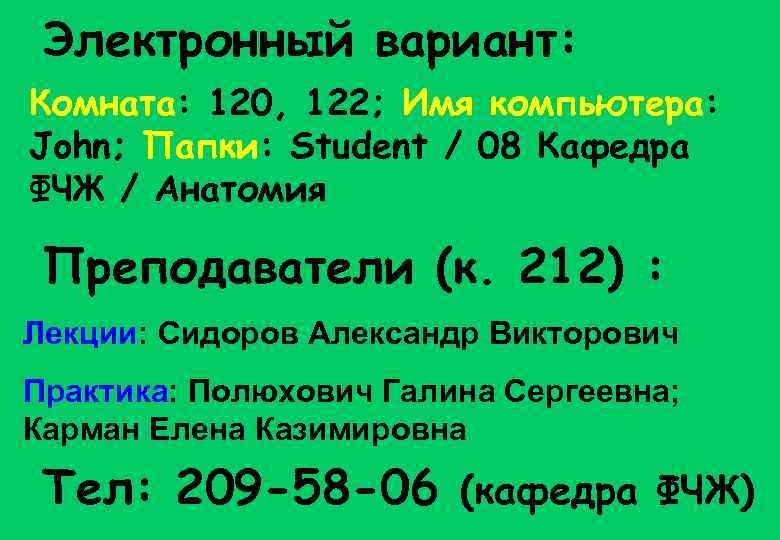 Электронный вариант:

Комната: 120, 122; Имя компьютера: John; Папки: Student / 08 Кафедра ФЧЖ / Анатомия

Преподаватели (к. 212) :

Лекции: Сидоров Александр Викторович

Практика: Полюхович Галина Сергеевна; Карман Елена Казимировна

Тел: 209-58-06 (кафедра ФЧЖ)